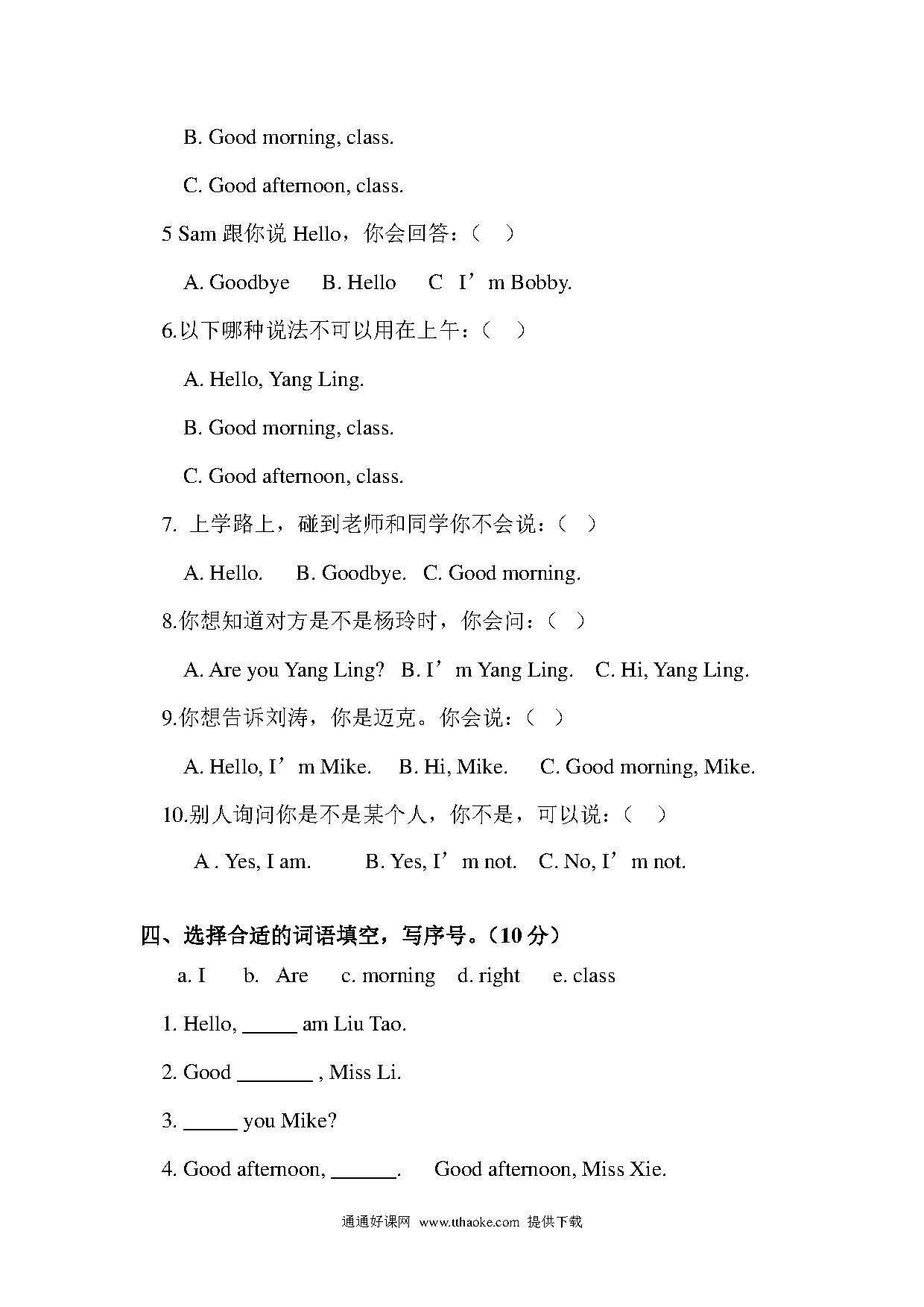 B. Good morning, class.

C. Good afternoon, class.

5 Sam 跟你说 Hello，你会回答：（ ）

A. Goodbye B. Hello C I’m Bobby.

6.以下哪种说法不可以用在上午：（ ）

A. Hello, Yang Ling.

B. Good morning, class.

C. Good afternoon, class.

7. 上学路上，碰到老师和同学你不会说：（ ）

A. Hello. B. Goodbye. C. Good morning.

8.你想知道对方是不是杨玲时，你会问：（ ）

A. Are you Yang Ling? B. I’m Yang Ling. C. Hi, Yang Ling.

9.你想告诉刘涛，你是迈克。你会说：（ ）

A. Hello, I’m Mike. B. Hi, Mike. C. Good morning, Mike.

10.别人询问你是不是某个人，你不是，可以说：（ ）

A . Yes, I am. B. Yes, I’m not. C. No, I’m not.

四、选择合适的词语填空，写序号。（10 分）

a. I b. Are c. morning d. right e. class

1. Hello, _____ am Liu Tao.

2. Good _______ , Miss Li.

3. _____ you Mike?

4. Good afternoon, ______. Good afternoon, Miss Xie.

通通好课网 www.tthaoke.com 提供下载